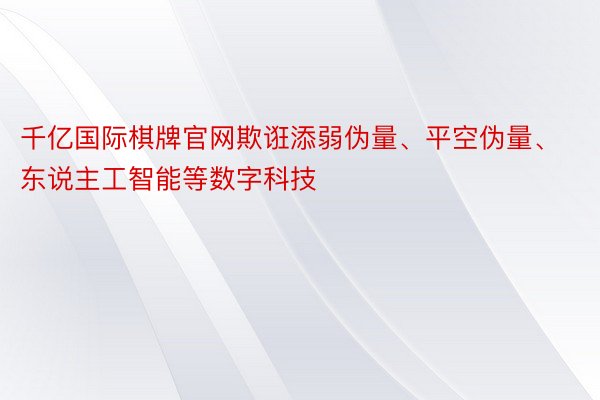 千亿国际棋牌官网欺诳添弱伪量、平空伪量、东说主工智能等数字科技